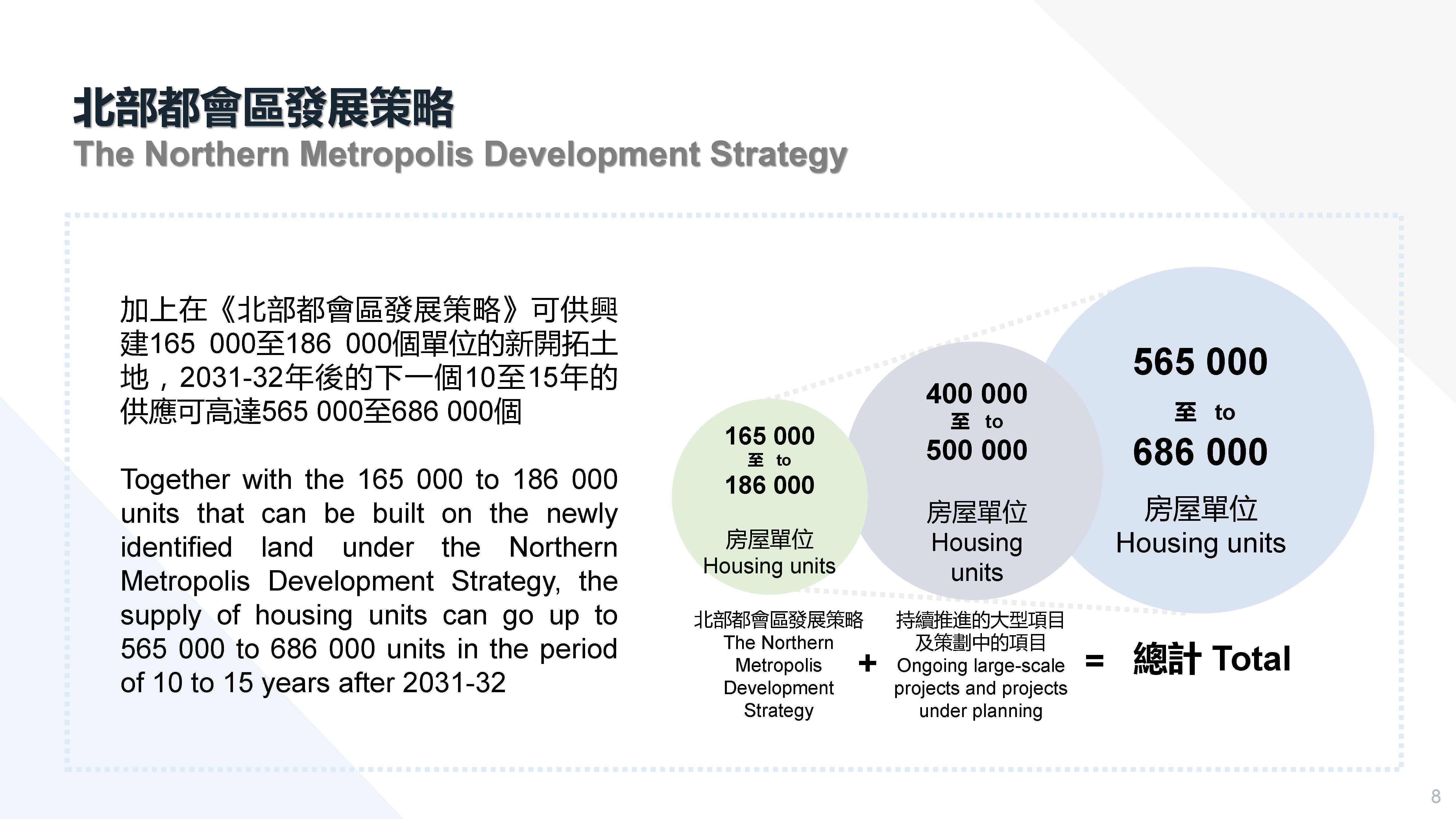 北部都會區發展策略
The Northern Metropolis Development Strategy

加上在《北部都會區發展策略》可供興建165 000至186 000個單位的新開拓土地，2031-32年後的下一個10至15年的供應可高達565 000至686 000個

Together with the 165 000 to 186 000 units that can be built on the newly identified land under the Northern Metropolis Development Strategy, the supply of housing units can go up to 565 000 to 686 000 units in the period of 10 to 15 years after 2031-32

165 000
至 to
186 000
房屋單位
Housing units

400 000
至 to
500 000
房屋單位
Housing units

565 000
至 to
686 000
房屋單位
Housing units

北部都會區發展策略
The Northern Metropolis Development Strategy

+

持續推進的大型項目及策劃中的項目
Ongoing large-scale projects and projects under planning

=

總計 Total

8